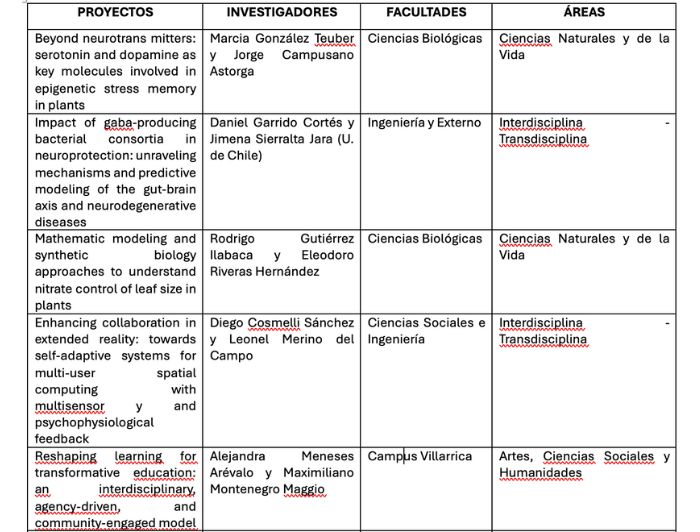 | PROYECTOS | INVESTIGADORES | FACULTADES | ÁREAS |
|---|---|---|---|
| Beyond neurotrans mitters: serotonin and dopamine as key molecules involved in epigenetic stress memory in plants | Marcia González Teuber y Jorge Campusano Astorga | Ciencias Biológicas | Ciencias Naturales y de la Vida |
| Impact of gaba-producing bacterial consortia in neuroprotection: unraveling mechanisms and predictive modeling of the gut-brain axis and neurodegenerative diseases | Daniel Garrido Cortés y Jimena Sierralta Jara (U. de Chile) | Ingeniería y Externo | Interdisciplina - Transdisciplina |
| Mathematic modeling and synthetic biology approaches to understand nitrate control of leaf size in plants | Rodrigo Gutiérrez Ilabaca y Eleodoro Riveras Hernández | Ciencias Biológicas | Ciencias Naturales y de la Vida |
| Enhancing collaboration in extended reality: towards self-adaptive systems for multi-user spatial computing with multisensor y and psychophysiological feedback | Diego Cosmelli Sánchez y Leonel Merino del Campo | Ciencias Sociales e Ingeniería | Interdisciplina - Transdisciplina |
| Reshaping learning for transformative education: an interdisciplinary, agency-driven, and community-engaged model | Alejandra Meneses Arévalo y Maximiliano Montenegro Maggio | Campus Villarrica | Artes, Ciencias Sociales y Humanidades |